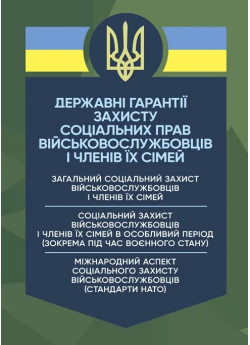 ДЕРЖАВНІ ГАРАНТІЇ ЗАХИСТУ СОЦІАЛЬНИХ ПРАВ ВІЙСЬКОВОСЛУЖБОВЦІВ І ЧЛЕНІВ ЇХ СІМЕЙ

ЗАГАЛЬНИЙ СОЦІАЛЬНИЙ ЗАХИСТ ВІЙСЬКОВОСЛУЖБОВЦІВ І ЧЛЕНІВ ЇХ СІМЕЙ

СОЦІАЛЬНИЙ ЗАХИСТ ВІЙСЬКОВОСЛУЖБОВЦІВ І ЧЛЕНІВ ЇХ СІМЕЙ В ОСОБЛИВИЙ ПЕРІОД (ЗОКРЕМА ПІД ЧАС ВОЄННОГО СТАНУ)

МІЖНАРОДНИЙ АСПЕКТ СОЦІАЛЬНОГО ЗАХИСТУ ВІЙСЬКОВОСЛУЖБОВЦІВ (СТАНДАРТИ НАТО)